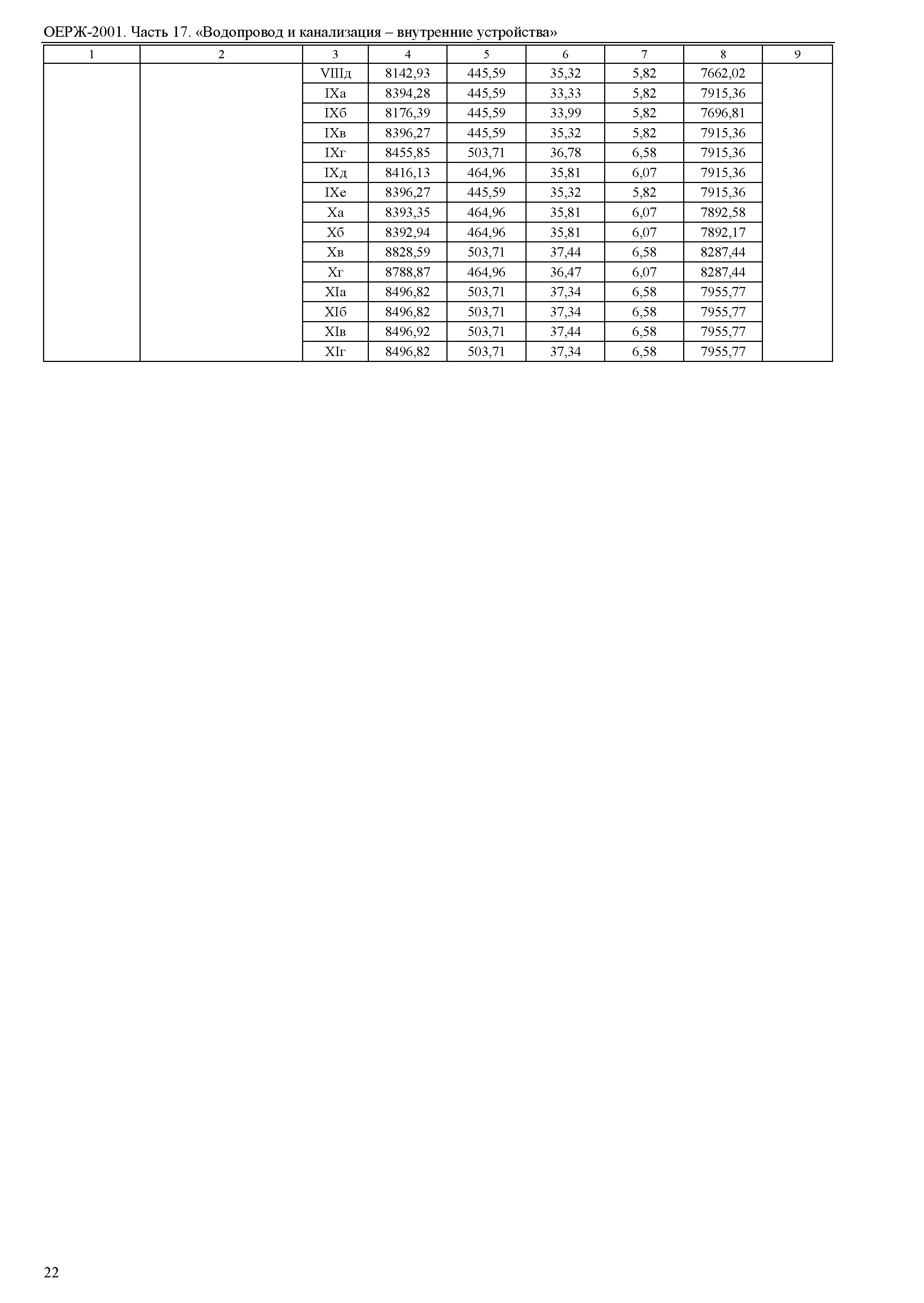 ОЕРЖ-2001. Часть 17. «Водопровод и канализация – внутренние устройства»

| 1 | 2 | 3 | 4 | 5 | 6 | 7 | 8 | 9 |
|---|---|---|---|---|---|---|---|---|
| | | VIIIд | 8142,93 | 445,59 | 35,32 | 5,82 | 7662,02 | |
| | | IXа | 8394,28 | 445,59 | 33,33 | 5,82 | 7915,36 | |
| | | IXб | 8176,39 | 445,59 | 33,99 | 5,82 | 7696,81 | |
| | | IXв | 8396,27 | 445,59 | 35,32 | 5,82 | 7915,36 | |
| | | IXг | 8455,85 | 503,71 | 36,78 | 6,58 | 7915,36 | |
| | | IXд | 8416,13 | 464,96 | 35,81 | 6,07 | 7915,36 | |
| | | IXе | 8396,27 | 445,59 | 35,32 | 5,82 | 7915,36 | |
| | | Xа | 8393,35 | 464,96 | 35,81 | 6,07 | 7892,58 | |
| | | Xб | 8392,94 | 464,96 | 35,81 | 6,07 | 7892,17 | |
| | | Xв | 8828,59 | 503,71 | 37,44 | 6,58 | 8287,44 | |
| | | Xг | 8788,87 | 464,96 | 36,47 | 6,07 | 8287,44 | |
| | | XIа | 8496,82 | 503,71 | 37,34 | 6,58 | 7955,77 | |
| | | XIб | 8496,82 | 503,71 | 37,34 | 6,58 | 7955,77 | |
| | | XIв | 8496,92 | 503,71 | 37,44 | 6,58 | 7955,77 | |
| | | XIг | 8496,82 | 503,71 | 37,34 | 6,58 | 7955,77 | |

22